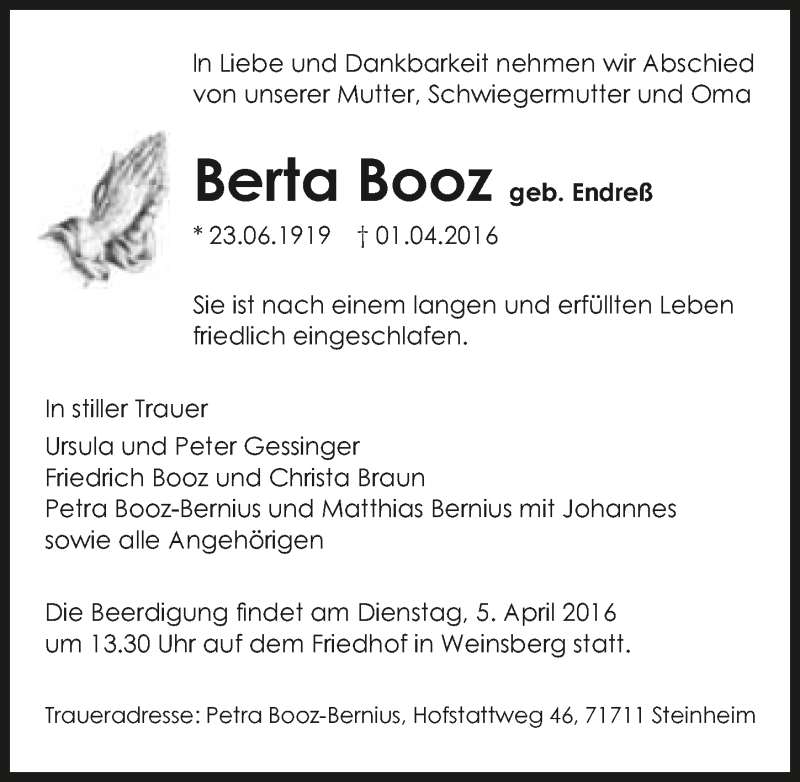 In Liebe und Dankbarkeit nehmen wir Abschied von unserer Mutter, Schwiegermutter und Oma

Berta Booz geb. Endreß

* 23.06.1919 † 01.04.2016

Sie ist nach einem langen und erfüllten Leben friedlich eingeschlafen.

In stiller Trauer

Ursula und Peter Gessinger
Friedrich Booz und Christa Braun
Petra Booz-Bernius und Matthias Bernius mit Johannes
sowie alle Angehörigen

Die Beerdigung findet am Dienstag, 5. April 2016 um 13.30 Uhr auf dem Friedhof in Weinsberg statt.

Traueradresse: Petra Booz-Bernius, Hofstattweg 46, 71711 Steinheim